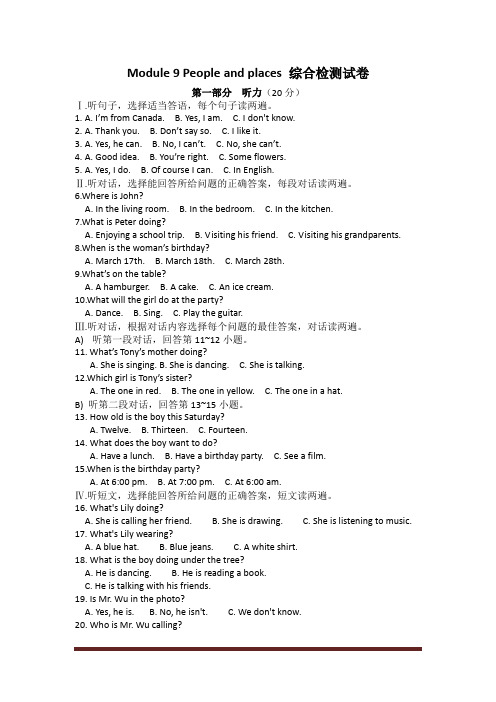 Module 9 People and places 综合检测试卷

第一部分 听力（20 分）

Ⅰ.听句子，选择适当答语，每个句子读两遍。

1. A. I'm from Canada. B. Yes, I am. C. I don't know.
2. A. Thank you. B. Don't say so. C. I like it.
3. A. Yes, he can. B. No, I can't. C. No, she can't.
4. A. Good idea. B. You're right. C. Some flowers.
5. A. Yes, I do. B. Of course I can. C. In English.

Ⅱ.听对话，选择能回答所给问题的正确答案，每段对话读两遍。

6.Where is John?
A. In the living room. B. In the bedroom. C. In the kitchen.
7.What is Peter doing?
A. Enjoying a school trip. B. Visiting his friend. C. Visiting his grandparents.
8.When is the woman's birthday?
A. March 17th. B. March 18th. C. March 28th.
9.What's on the table?
A. A hamburger. B. A cake. C. An ice cream.
10.What will the girl do at the party?
A. Dance. B. Sing. C. Play the guitar.

Ⅲ.听对话，根据对话内容选择每个问题的最佳答案，对话读两遍。

A) 听第一段对话，回答第 11~12 小题。
11. What's Tony's mother doing?
A. She is singing. B. She is dancing. C. She is talking.
12.Which girl is Tony's sister?
A. The one in red. B. The one in yellow. C. The one in a hat.
B) 听第二段对话，回答第 13~15 小题。
13. How old is the boy this Saturday?
A. Twelve. B. Thirteen. C. Fourteen.
14. What does the boy want to do?
A. Have a lunch. B. Have a birthday party. C. See a film.
15.When is the birthday party?
A. At 6:00 pm. B. At 7:00 pm. C. At 6:00 am.

Ⅳ.听短文，选择能回答所给问题的正确答案，短文读两遍。

16. What's Lily doing?
A. She is calling her friend. B. She is drawing. C. She is listening to music.
17. What's Lily wearing?
A. A blue hat. B. Blue jeans. C. A white shirt.
18. What is the boy doing under the tree?
A. He is dancing. B. He is reading a book.
C. He is talking with his friends.
19. Is Mr. Wu in the photo?
A. Yes, he is. B. No, he isn't. C. We don't know.
20. Who is Mr. Wu calling?